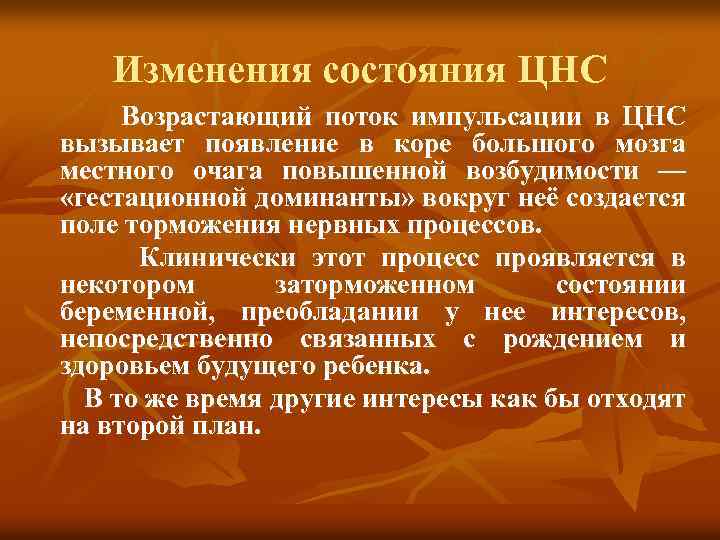 Изменения состояния ЦНС

Возрастающий поток импульсации в ЦНС вызывает появление в коре большого мозга местного очага повышенной возбудимости — «гестационной доминанты» вокруг неё создается поле торможения нервных процессов.

Клинически этот процесс проявляется в некотором заторможенном состоянии беременной, преобладании у нее интересов, непосредственно связанных с рождением и здоровьем будущего ребенка.

В то же время другие интересы как бы отходят на второй план.